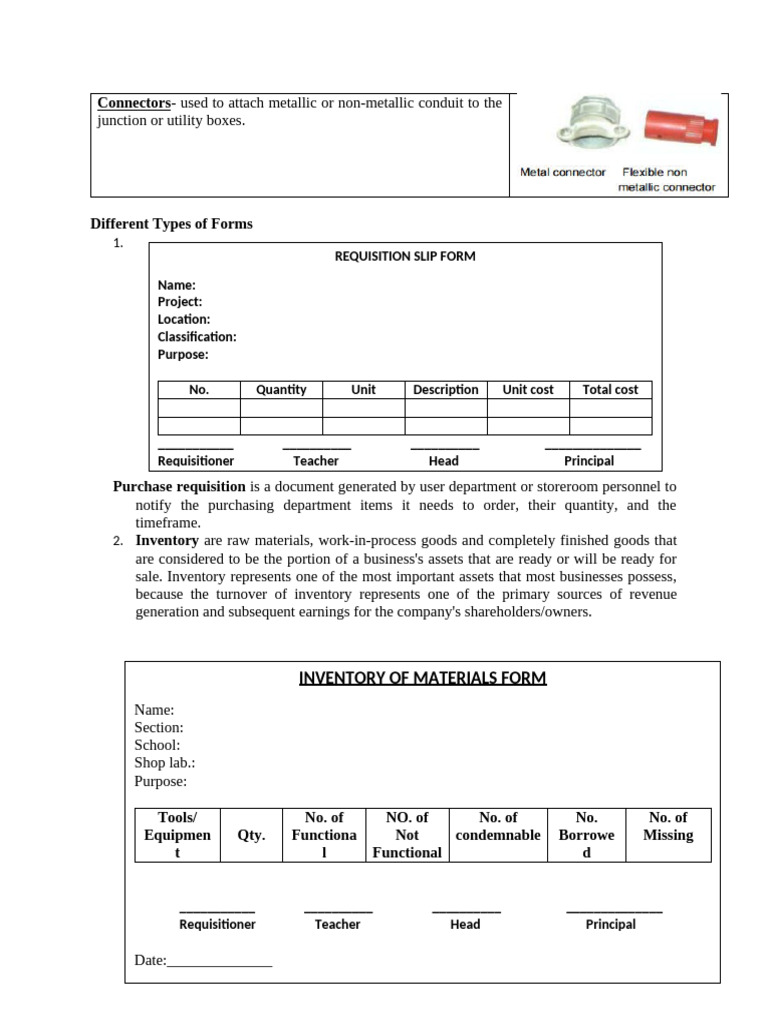 Connectors- used to attach metallic or non-metallic conduit to the junction or utility boxes.

Metal connector Flexible non metallic connector

Different Types of Forms

1.

REQUISITION SLIP FORM

Name:
Project:
Location:
Classification:
Purpose:

| No. | Quantity | Unit | Description | Unit cost | Total cost |
|---|---|---|---|---|---|
| | | | | | |
| | | | | | |

____ ____ ____ ____
Requisitioner Teacher Head Principal

Purchase requisition is a document generated by user department or storeroom personnel to notify the purchasing department items it needs to order, their quantity, and the timeframe.

2. Inventory are raw materials, work-in-process goods and completely finished goods that are considered to be the portion of a business's assets that are ready or will be ready for sale. Inventory represents one of the most important assets that most businesses possess, because the turnover of inventory represents one of the primary sources of revenue generation and subsequent earnings for the company's shareholders/owners.

INVENTORY OF MATERIALS FORM

Name:
Section:
School:
Shop lab.:
Purpose:

| Tools/ Equipment | Qty. | No. of Functional | NO. of Not Functional | No. of condemnable | No. Borrowed | No. of Missing |
|---|---|---|---|---|---|---|

____ ____ ____ ____
Requisitioner Teacher Head Principal

Date:____